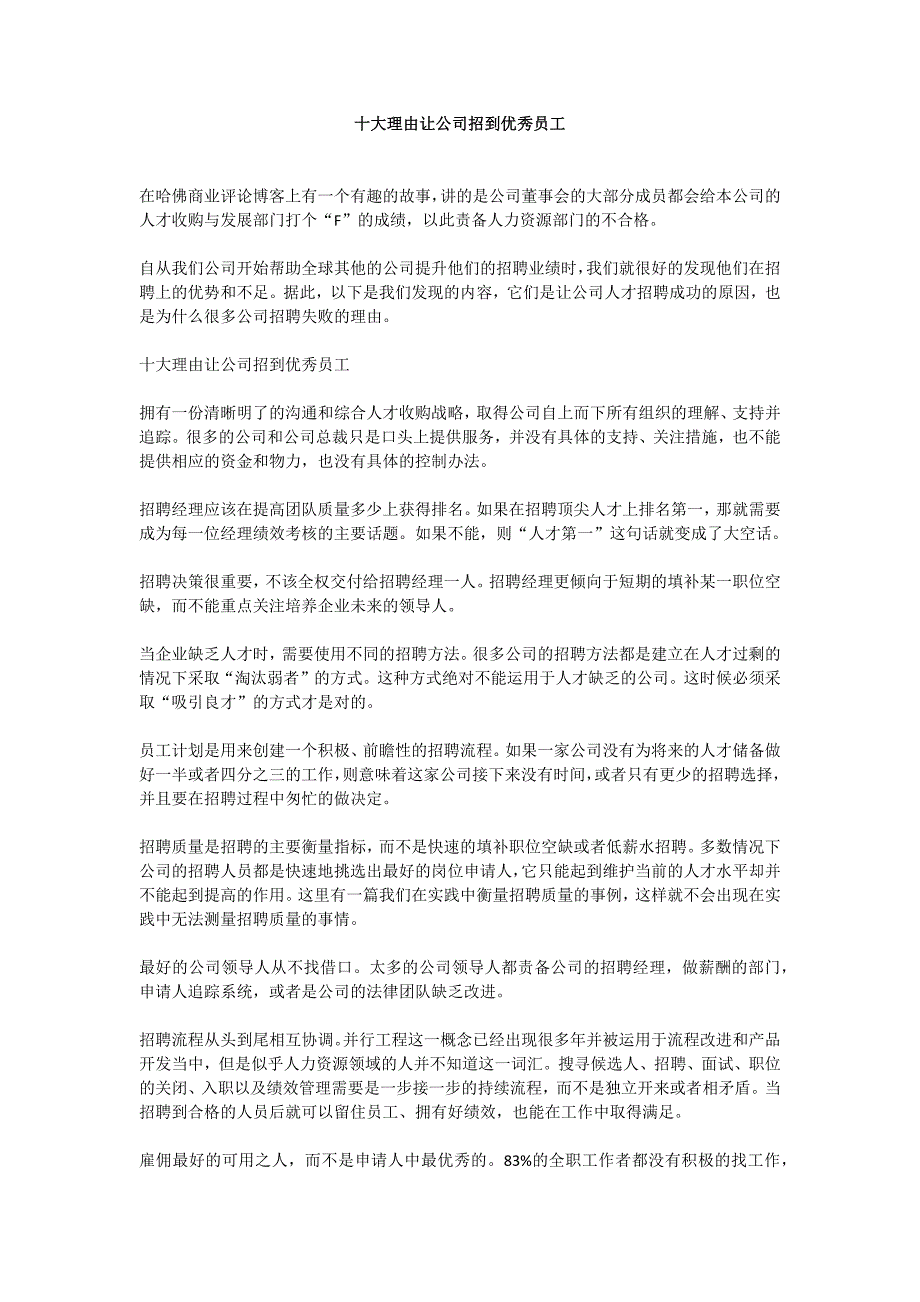 十大理由让公司招到优秀员工

在哈佛商业评论博客上有一个有趣的故事，讲的是公司董事会的大部分成员都会给本公司的人才收购与发展部门打个“F”的成绩，以此责备人力资源部门的不合格。

自从我们公司开始帮助全球其他的公司提升他们的招聘业绩时，我们就很好的发现他们在招聘上的优势和不足。据此，以下是我们发现的内容，它们是让公司人才招聘成功的原因，也是为什么很多公司招聘失败的理由。

十大理由让公司招到优秀员工

拥有一份清晰明了的沟通和综合人才收购战略，取得公司自上而下所有组织的理解、支持并追踪。很多的公司和公司总裁只是口头上提供服务，并没有具体的支持、关注措施，也不能提供相应的资金和物力，也没有具体的控制办法。

招聘经理应该在提高团队质量多少上获得排名。如果在招聘顶尖人才上排名第一，那就需要成为每一位经理绩效考核的主要话题。如果不能，则“人才第一”这句话就变成了大空话。

招聘决策很重要，不该全权交付给招聘经理一人。招聘经理更倾向于短期的填补某一职位空缺，而不能重点关注培养企业未来的领导人。

当企业缺乏人才时，需要使用不同的招聘方法。很多公司的招聘方法都是建立在人才过剩的情况下采取“淘汰弱者”的方式。这种方式绝对不能运用于人才缺乏的公司。这时候必须采取“吸引良才”的方式才是对的。

员工计划是用来创建一个积极、前瞻性的招聘流程。如果一家公司没有为将来的人才储备做好一半或者四分之三的工作，则意味着这家公司接下来没有时间，或者只有更少的招聘选择，并且要在招聘过程中匆忙的做决定。

招聘质量是招聘的主要衡量指标，而不是快速的填补职位空缺或者低薪水招聘。多数情况下公司的招聘人员都是快速地挑选出最好的岗位申请人，它只能起到维护当前的人才水平却并不能起到提高的作用。这里有一篇我们在实践中衡量招聘质量的事例，这样就不会出现在实践中无法测量招聘质量的事情。

最好的公司领导人从不找借口。太多的公司领导人都责备公司的招聘经理，做薪酬的部门，申请人追踪系统，或者是公司的法律团队缺乏改进。

招聘流程从头到尾相互协调。并行工程这一概念已经出现很多年并被运用于流程改进和产品开发当中，但是似乎人力资源领域的人并不知道这一词汇。搜寻候选人、招聘、面试、职位的关闭、入职以及绩效管理需要是一步接一步的持续流程，而不是独立开来或者相矛盾。当招聘到合格的人员后就可以留住员工、拥有好绩效，也能在工作中取得满足。

雇佣最好的可用之人，而不是申请人中最优秀的。83%的全职工作者都没有积极的找工作，